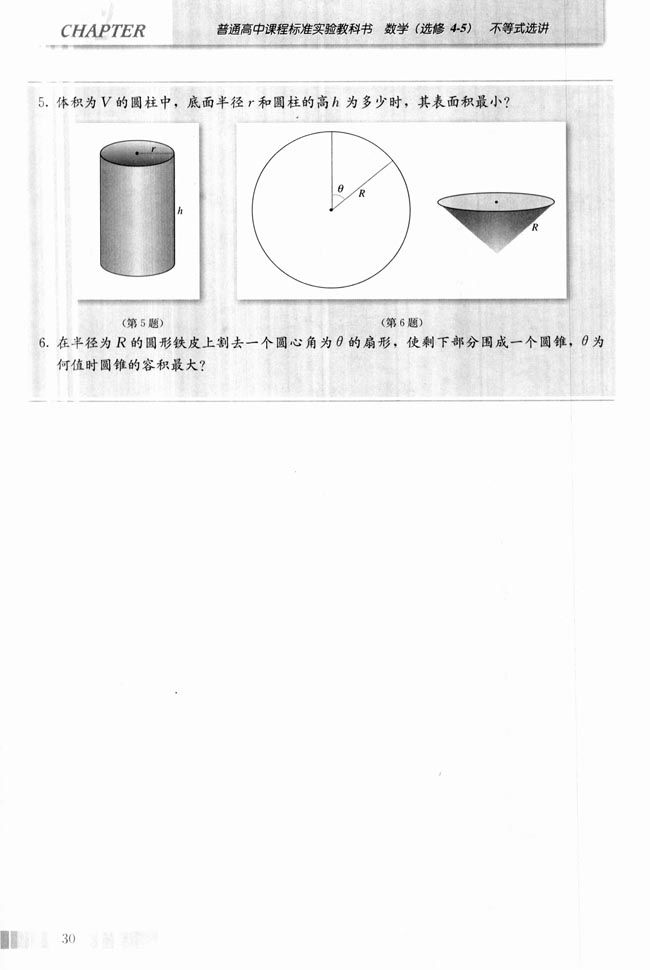 CHAPTER 普通高中课程标准实验教科书 数学（选修 4-5） 不等式选讲

5. 体积为 $V$ 的圆柱中，底面半径 $r$ 和圆柱的高 $h$ 为多少时，其表面积最小？

$r$

$h$

$\theta$

$R$

$R$

（第 5 题）

（第 6 题）

6. 在半径为 $R$ 的圆形铁皮上割去一个圆心角为 $\theta$ 的扇形，使剩下部分围成一个圆锥，$\theta$ 为何值时圆锥的容积最大？

30